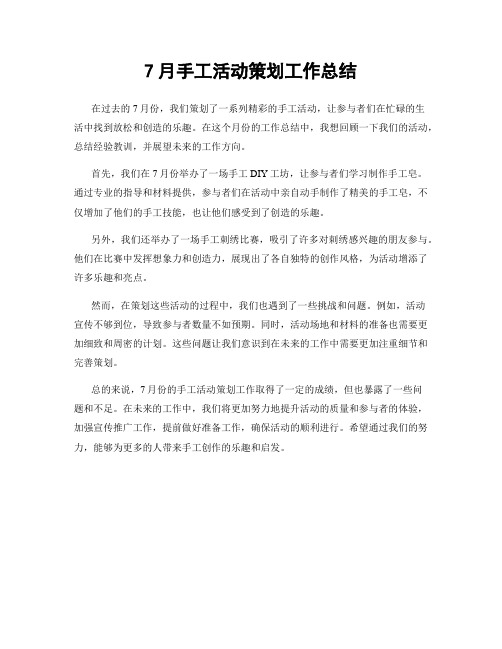 7 月手工活动策划工作总结

在过去的 7 月份，我们策划了一系列精彩的手工活动，让参与者们在忙碌的生活中找到放松和创造的乐趣。在这个月份的工作总结中，我想回顾一下我们的活动，总结经验教训，并展望未来的工作方向。

首先，我们在 7 月份举办了一场手工 DIY 工坊，让参与者们学习制作手工皂。通过专业的指导和材料提供，参与者们在活动中亲自动手制作了精美的手工皂，不仅增加了他们的手工技能，也让他们感受到了创造的乐趣。

另外，我们还举办了一场手工刺绣比赛，吸引了许多对刺绣感兴趣的朋友参与。他们在比赛中发挥想象力和创造力，展现出了各自独特的创作风格，为活动增添了许多乐趣和亮点。

然而，在策划这些活动的过程中，我们也遇到了一些挑战和问题。例如，活动宣传不够到位，导致参与者数量不如预期。同时，活动场地和材料的准备也需要更加细致和周密的计划。这些问题让我们意识到在未来的工作中需要更加注重细节和完善策划。

总的来说，7 月份的手工活动策划工作取得了一定的成绩，但也暴露了一些问题和不足。在未来的工作中，我们将更加努力地提升活动的质量和参与者的体验，加强宣传推广工作，提前做好准备工作，确保活动的顺利进行。希望通过我们的努力，能够为更多的人带来手工创作的乐趣和启发。